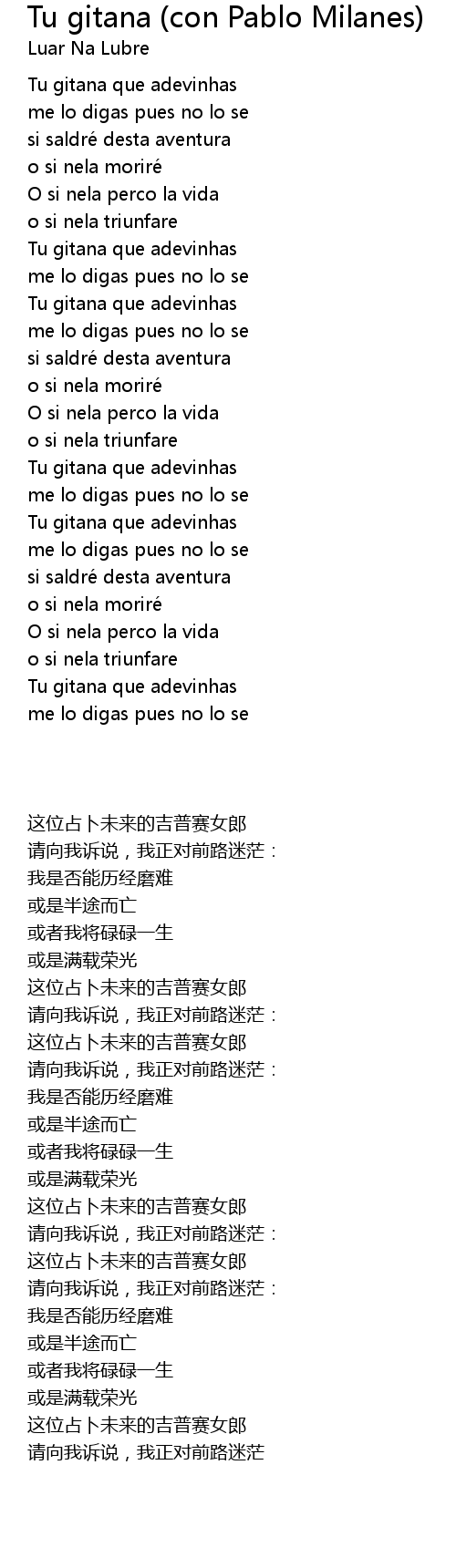 Tu gitana (con Pablo Milanes)
Luar Na Lubre

Tu gitana que adevinhas
me lo digas pues no lo se
si saldré desta aventura
o si nela moriré
O si nela perco la vida
o si nela triunfare
Tu gitana que adevinhas
me lo digas pues no lo se
Tu gitana que adevinhas
me lo digas pues no lo se
si saldré desta aventura
o si nela moriré
O si nela perco la vida
o si nela triunfare
Tu gitana que adevinhas
me lo digas pues no lo se
Tu gitana que adevinhas
me lo digas pues no lo se
si saldré desta aventura
o si nela moriré
O si nela perco la vida
o si nela triunfare
Tu gitana que adevinhas
me lo digas pues no lo se

这位占卜未来的吉普赛女郎
请向我诉说，我正对前路迷茫：
我是否能历经磨难
或是半途而亡
或者我将碌碌一生
或是满载荣光
这位占卜未来的吉普赛女郎
请向我诉说，我正对前路迷茫：
这位占卜未来的吉普赛女郎
请向我诉说，我正对前路迷茫：
我是否能历经磨难
或是半途而亡
或者我将碌碌一生
或是满载荣光
这位占卜未来的吉普赛女郎
请向我诉说，我正对前路迷茫：
这位占卜未来的吉普赛女郎
请向我诉说，我正对前路迷茫：
我是否能历经磨难
或是半途而亡
或者我将碌碌一生
或是满载荣光
这位占卜未来的吉普赛女郎
请向我诉说，我正对前路迷茫